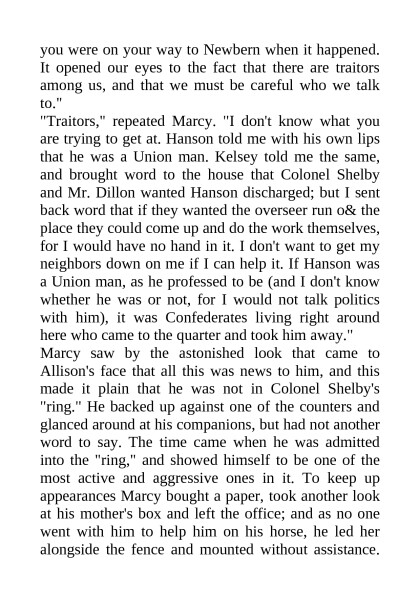 you were on your way to Newbern when it happened. It opened our eyes to the fact that there are traitors among us, and that we must be careful who we talk to."
"Traitors," repeated Marcy. "I don't know what you are trying to get at. Hanson told me with his own lips that he was a Union man. Kelsey told me the same, and brought word to the house that Colonel Shelby and Mr. Dillon wanted Hanson discharged; but I sent back word that if they wanted the overseer run o& the place they could come up and do the work themselves, for I would have no hand in it. I don't want to get my neighbors down on me if I can help it. If Hanson was a Union man, as he professed to be (and I don't know whether he was or not, for I would not talk politics with him), it was Confederates living right around here who came to the quarter and took him away."
Marcy saw by the astonished look that came to Allison's face that all this was news to him, and this made it plain that he was not in Colonel Shelby's "ring." He backed up against one of the counters and glanced around at his companions, but had not another word to say. The time came when he was admitted into the "ring," and showed himself to be one of the most active and aggressive ones in it. To keep up appearances Marcy bought a paper, took another look at his mother's box and left the office; and as no one went with him to help him on his horse, he led her alongside the fence and mounted without assistance.